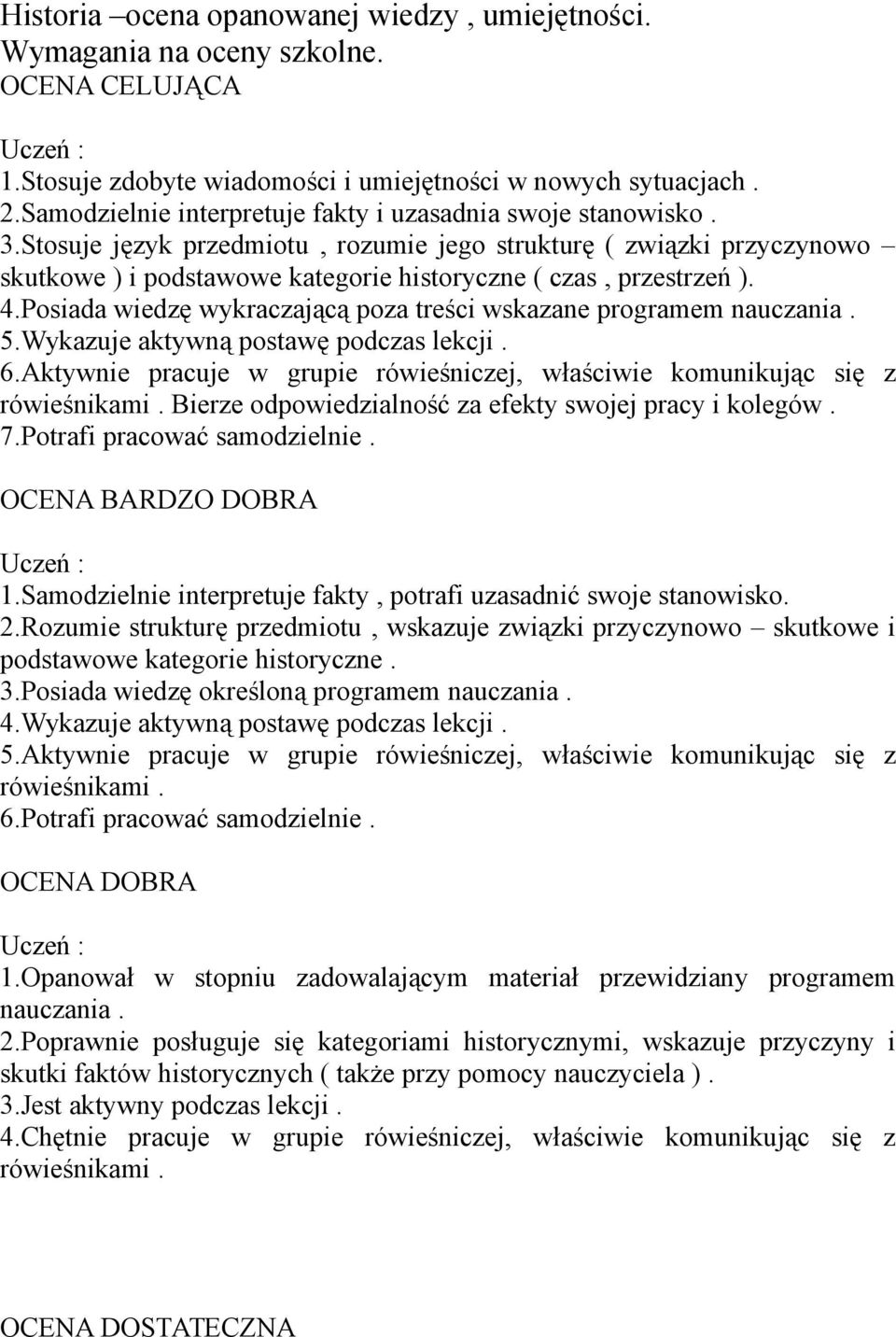 Historia –ocena opanowanej wiedzy , umiejętności.
Wymagania na oceny szkolne.
OCENA CELUJĄCA

Uczeń :
1.Stosuje zdobyte wiadomości i umiejętności w nowych sytuacjach .
2.Samodzielnie interpretuje fakty i uzasadnia swoje stanowisko .
3.Stosuje język przedmiotu , rozumie jego strukturę ( związki przyczynowo – skutkowe ) i podstawowe kategorie historyczne ( czas , przestrzeń ).
4.Posiada wiedzę wykraczającą poza treści wskazane programem nauczania .
5.Wykazuje aktywną postawę podczas lekcji .
6.Aktywnie pracuje w grupie rówieśniczej, właściwie komunikując się z rówieśnikami . Bierze odpowiedzialność za efekty swojej pracy i kolegów .
7.Potrafi pracować samodzielnie .

OCENA BARDZO DOBRA

Uczeń :
1.Samodzielnie interpretuje fakty , potrafi uzasadnić swoje stanowisko.
2.Rozumie strukturę przedmiotu , wskazuje związki przyczynowo – skutkowe i podstawowe kategorie historyczne .
3.Posiada wiedzę określoną programem nauczania .
4.Wykazuje aktywną postawę podczas lekcji .
5.Aktywnie pracuje w grupie rówieśniczej, właściwie komunikując się z rówieśnikami .
6.Potrafi pracować samodzielnie .

OCENA DOBRA

Uczeń :
1.Opanował w stopniu zadowalającym materiał przewidziany programem nauczania .
2.Poprawnie posługuje się kategoriami historycznymi, wskazuje przyczyny i skutki faktów historycznych ( także przy pomocy nauczyciela ) .
3.Jest aktywny podczas lekcji .
4.Chętnie pracuje w grupie rówieśniczej, właściwie komunikując się z rówieśnikami .

OCENA DOSTATECZNA